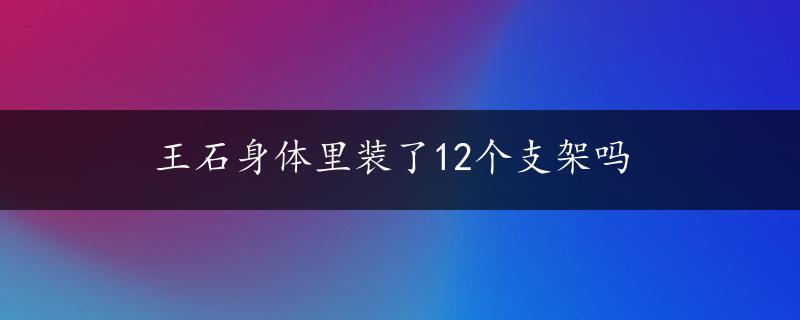 王石身体里装了12个支架吗